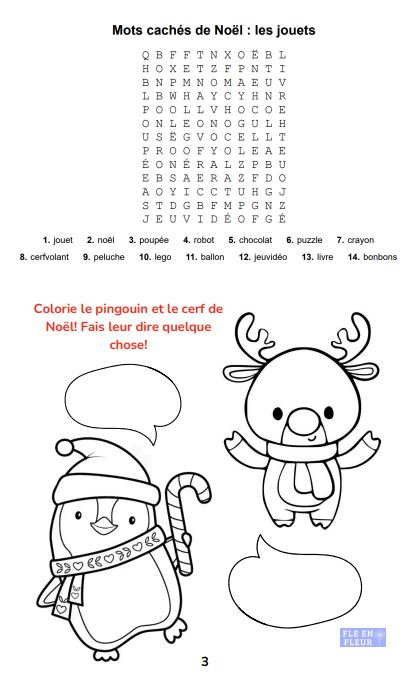 Mots cachés de Noël : les jouets

Q B F F T N X O Ë B L
H O X E T Z F P N T I
B N P M N O M A E U V
L B W H A Y C Y H N R
P O O L L V H O C O E
O N L E O N O G U L H
U S É G V O C E L L T
P R O O F Y O L E A E
É O N É R A L Z P B U
E B S A E R A Z F D O
A O Y I C C T U H G J
S T D G B F M P G N Z
J E U V I D É O F G É

1. jouet 2. noël 3. poupée 4. robot 5. chocolat 6. puzzle 7. crayon
8. cerfvolant 9. peluche 10. lego 11. ballon 12. jeuvidéo 13. livre 14. bonbons

Colorie le pingouin et le cerf de Noël! Fais leur dire quelque chose!

FLE EN FLEUR

3